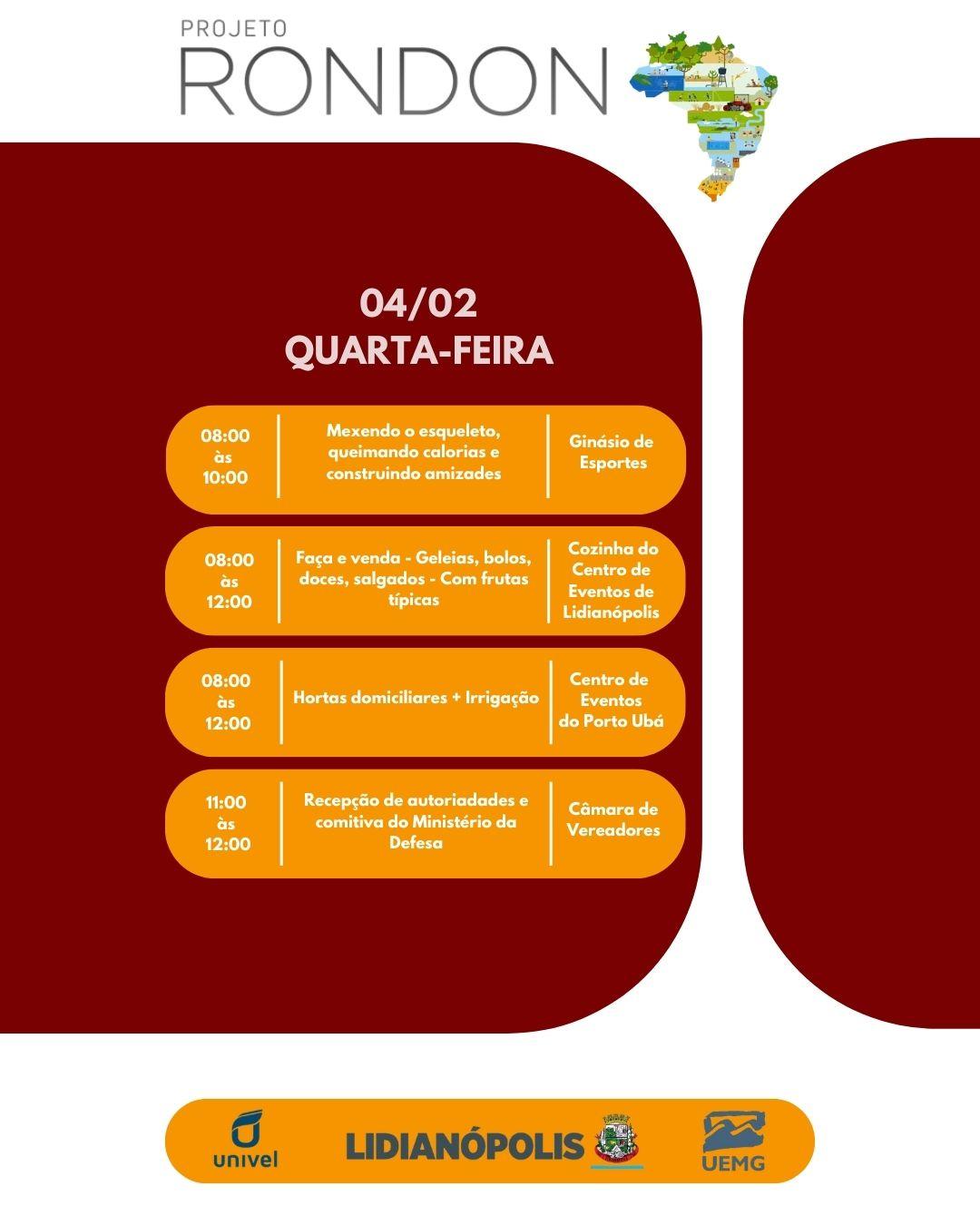 PROJETO
RONDON

04/02
QUARTA-FEIRA

| 08:00 às 10:00 | Mexendo o esqueleto, queimando calorias e construindo amizades | Ginásio de Esportes |
|---|---|---|
| 08:00 às 12:00 | Faça e venda - Geleias, bolos, doces, salgados - Com frutas típicas | Cozinha do Centro de Eventos de Lidianópolis |
| 08:00 às 12:00 | Hortas domiciliares + Irrigação | Centro de Eventos do Porto Ubá |
| 11:00 às 12:00 | Recepção de autoriadades e comitiva do Ministério da Defesa | Câmara de Vereadores |

univel
LIDIANÓPOLIS
UEMG